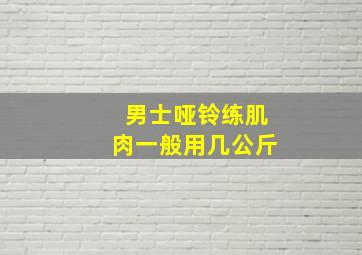 男士哑铃练肌肉一般用几公斤